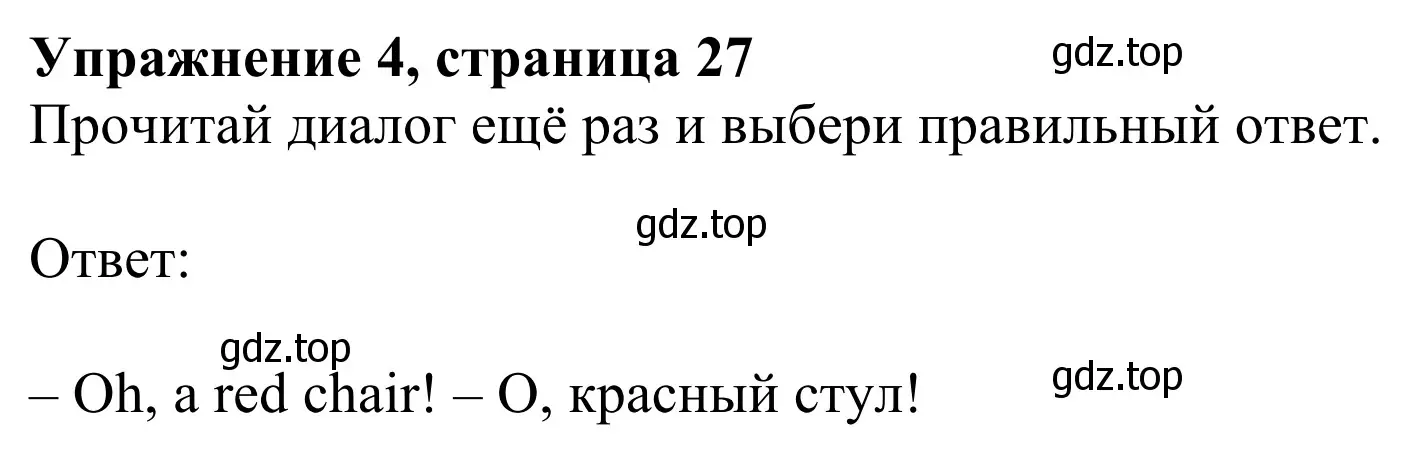 **Упражнение 4, страница 27**

gdz.top

Прочитай диалог ещё раз и выбери правильный ответ.

gdz.top

Ответ:

gdz.top

– Oh, a red chair! – О, красный стул!

gdz.top